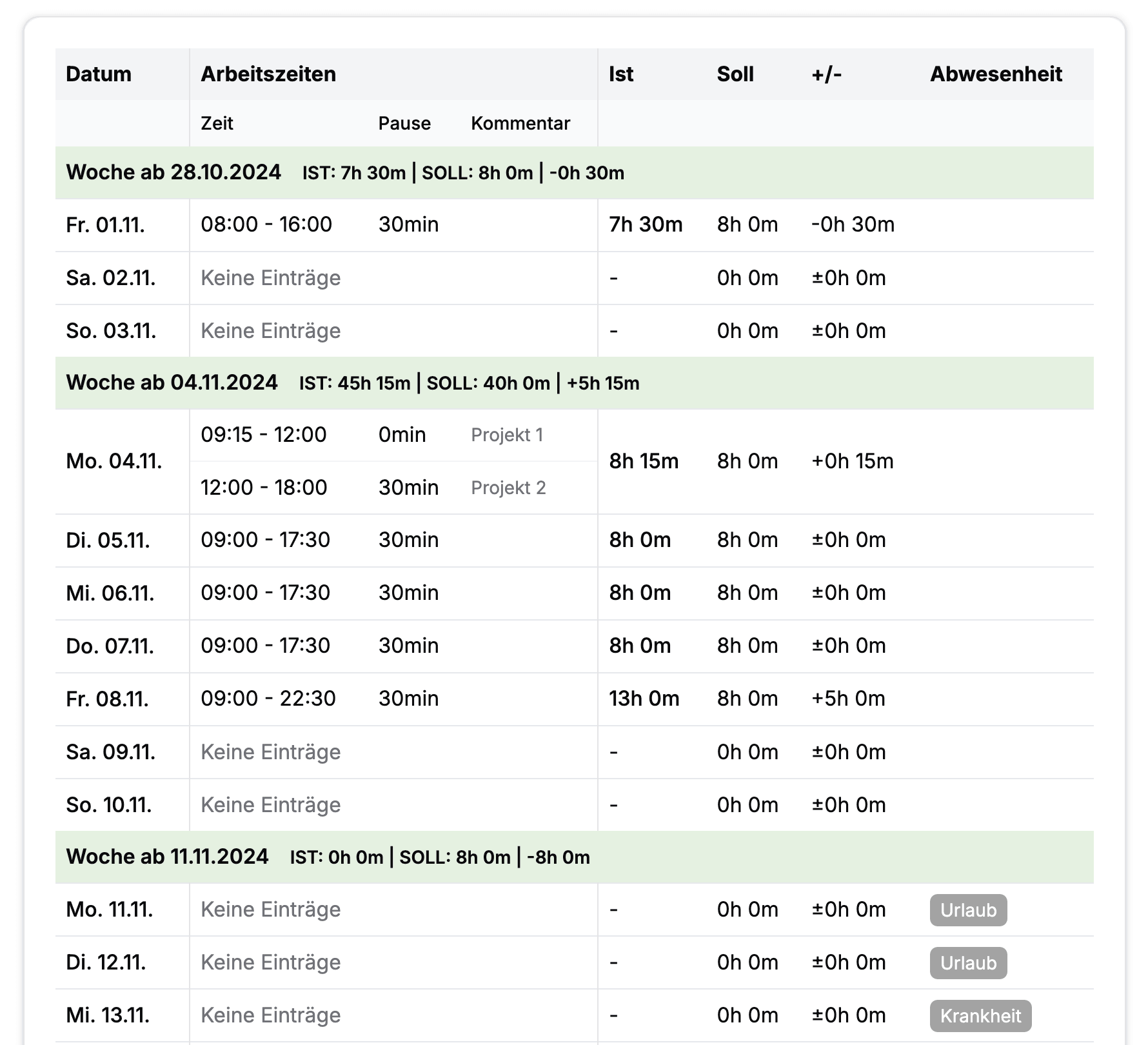 | Datum | Arbeitszeiten | | | Ist | Soll | +/- | Abwesenheit |
|---|---|---|---|---|---|---|---|
| | Zeit | Pause | Kommentar | | | | |
| Woche ab 28.10.2024 IST: 7h 30m \| SOLL: 8h 0m \| -0h 30m | | | | | | | |
| Fr. 01.11. | 08:00 - 16:00 | 30min | | 7h 30m | 8h 0m | -0h 30m | |
| Sa. 02.11. | Keine Einträge | | | - | 0h 0m | ±0h 0m | |
| So. 03.11. | Keine Einträge | | | - | 0h 0m | ±0h 0m | |
| Woche ab 04.11.2024 IST: 45h 15m \| SOLL: 40h 0m \| +5h 15m | | | | | | | |
| Mo. 04.11. | 09:15 - 12:00 | 0min | Projekt 1 | 8h 15m | 8h 0m | +0h 15m | |
| | 12:00 - 18:00 | 30min | Projekt 2 | | | | |
| Di. 05.11. | 09:00 - 17:30 | 30min | | 8h 0m | 8h 0m | ±0h 0m | |
| Mi. 06.11. | 09:00 - 17:30 | 30min | | 8h 0m | 8h 0m | ±0h 0m | |
| Do. 07.11. | 09:00 - 17:30 | 30min | | 8h 0m | 8h 0m | ±0h 0m | |
| Fr. 08.11. | 09:00 - 22:30 | 30min | | 13h 0m | 8h 0m | +5h 0m | |
| Sa. 09.11. | Keine Einträge | | | - | 0h 0m | ±0h 0m | |
| So. 10.11. | Keine Einträge | | | - | 0h 0m | ±0h 0m | |
| Woche ab 11.11.2024 IST: 0h 0m \| SOLL: 8h 0m \| -8h 0m | | | | | | | |
| Mo. 11.11. | Keine Einträge | | | - | 0h 0m | ±0h 0m | Urlaub |
| Di. 12.11. | Keine Einträge | | | - | 0h 0m | ±0h 0m | Urlaub |
| Mi. 13.11. | Keine Einträge | | | - | 0h 0m | ±0h 0m | Krankheit |